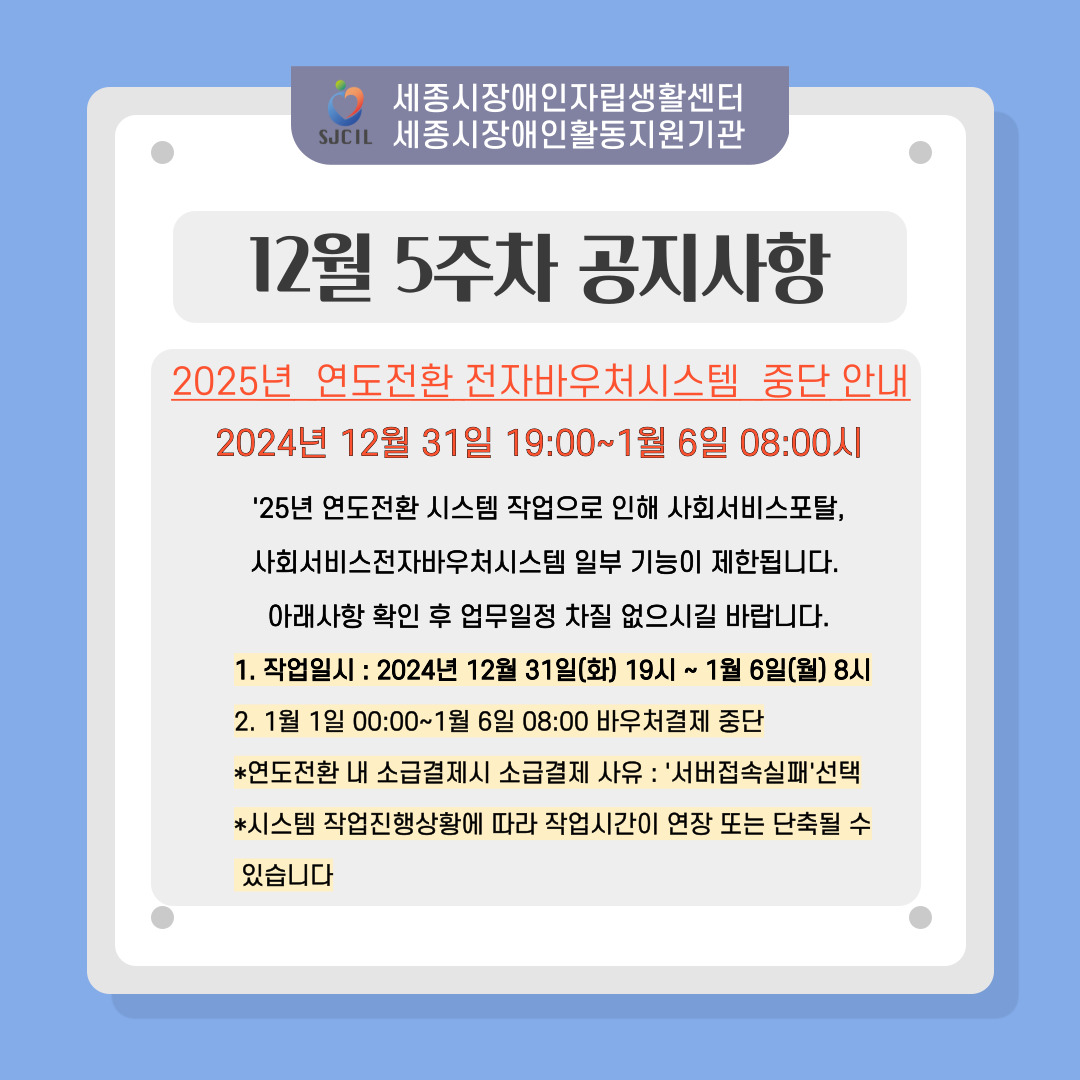 SJCIL
세종시장애인자립생활센터
세종시장애인활동지원기관

12월 5주차 공지사항

2025년 연도전환 전자바우처시스템 중단 안내

2024년 12월 31일 19:00~1월 6일 08:00시

'25년 연도전환 시스템 작업으로 인해 사회서비스포탈, 사회서비스전자바우처시스템 일부 기능이 제한됩니다. 아래사항 확인 후 업무일정 차질 없으시길 바랍니다.

1. 작업일시 : 2024년 12월 31일(화) 19시 ~ 1월 6일(월) 8시

2. 1월 1일 00:00~1월 6일 08:00 바우처결제 중단

*연도전환 내 소급결제시 소급결제 사유 : '서버접속실패'선택

*시스템 작업진행상황에 따라 작업시간이 연장 또는 단축될 수 있습니다